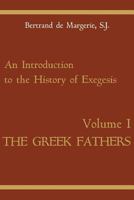 Bertrand de Margerie, S.J.

An Introduction to the History of Exegesis

Volume I
THE GREEK FATHERS